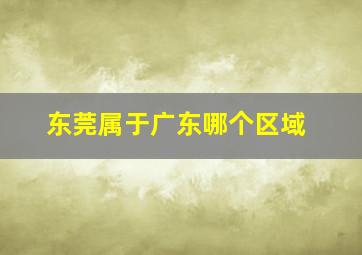 东莞属于广东哪个区域